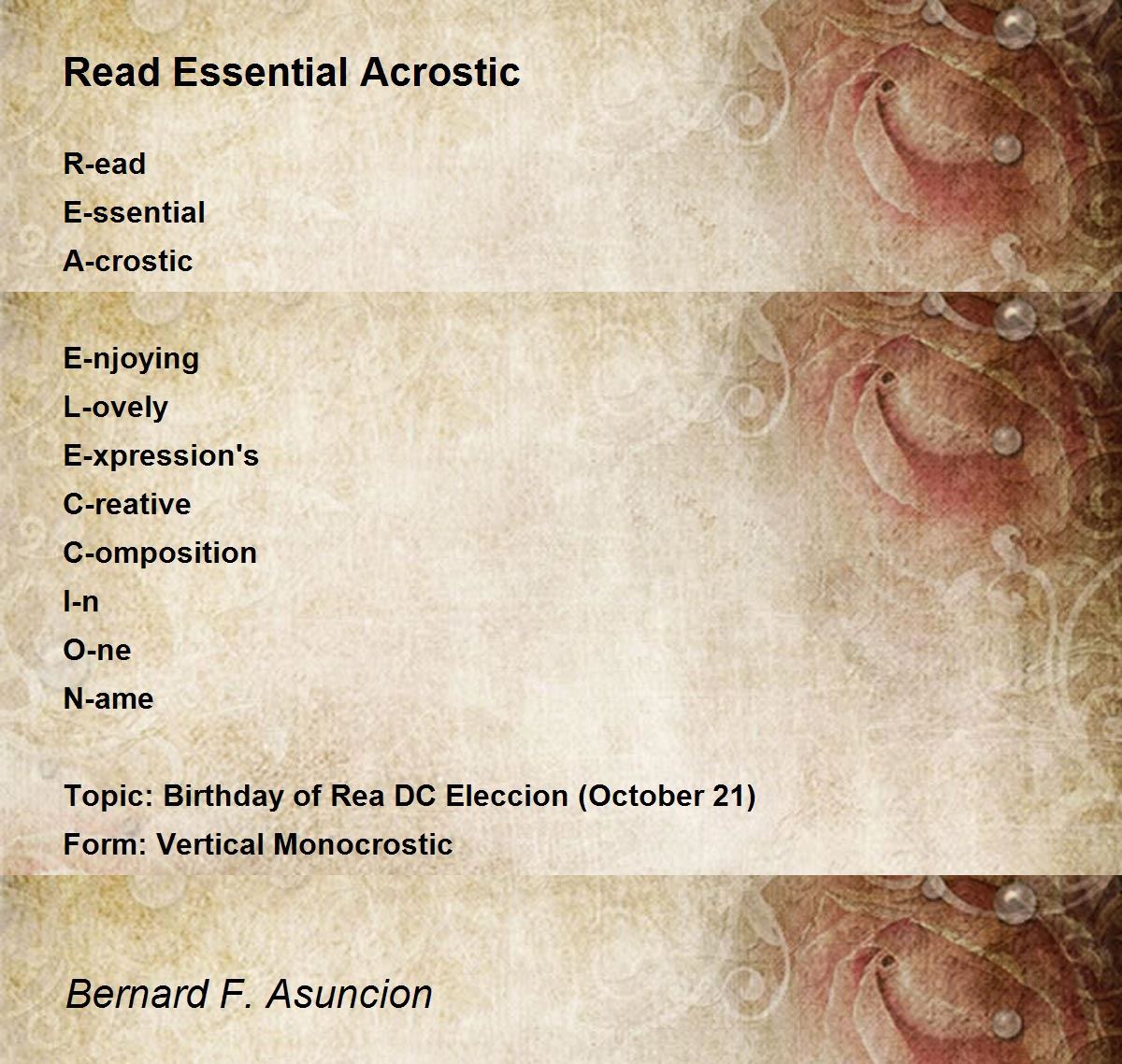 Read Essential Acrostic

R-ead
E-ssential
A-crostic

E-njoying
L-ovely
E-xpression's
C-reative
C-omposition
I-n
O-ne
N-ame

Topic: Birthday of Rea DC Eleccion (October 21)
Form: Vertical Monocrostic

Bernard F. Asuncion